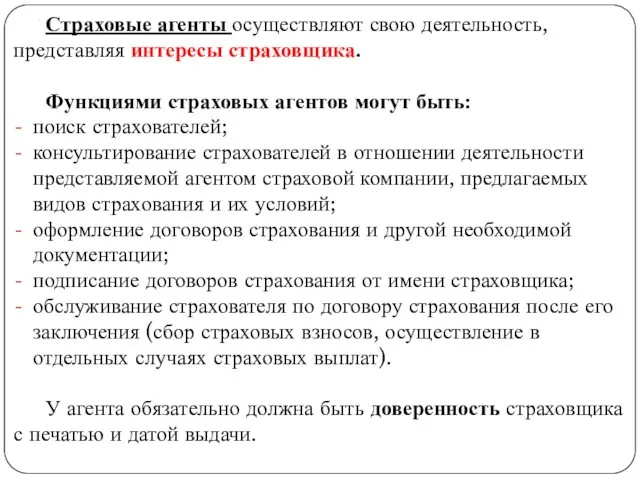 Страховые агенты осуществляют свою деятельность, представляя интересы страховщика.

Функциями страховых агентов могут быть:
- поиск страхователей;
- консультирование страхователей в отношении деятельности представляемой агентом страховой компании, предлагаемых видов страхования и их условий;
- оформление договоров страхования и другой необходимой документации;
- подписание договоров страхования от имени страховщика;
- обслуживание страхователя по договору страхования после его заключения (сбор страховых взносов, осуществление в отдельных случаях страховых выплат).

У агента обязательно должна быть доверенность страховщика с печатью и датой выдачи.